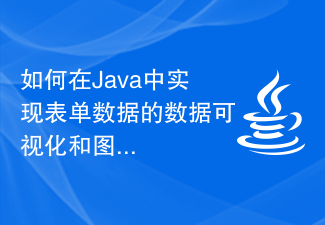 如何在Java中实现表单数据的数据可视化和图...